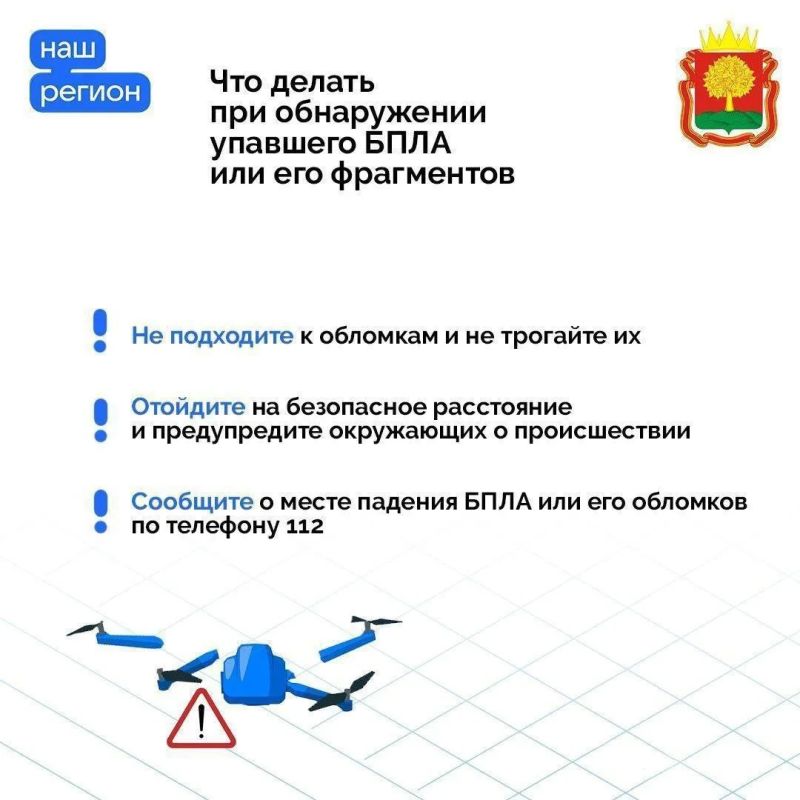 наш
регион

Что делать при обнаружении упавшего БПЛА или его фрагментов

Не подходите к обломкам и не трогайте их

Отойдите на безопасное расстояние и предупредите окружающих о происшествии

Сообщите о месте падения БПЛА или его обломков по телефону 112